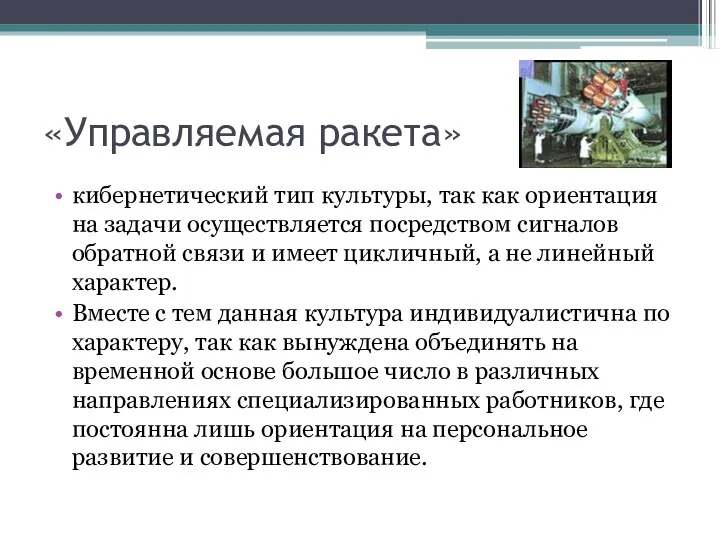 «Управляемая ракета»

• кибернетический тип культуры, так как ориентация на задачи осуществляется посредством сигналов обратной связи и имеет цикличный, а не линейный характер.
• Вместе с тем данная культура индивидуалистична по характеру, так как вынуждена объединять на временной основе большое число в различных направлениях специализированных работников, где постоянна лишь ориентация на персональное развитие и совершенствование.